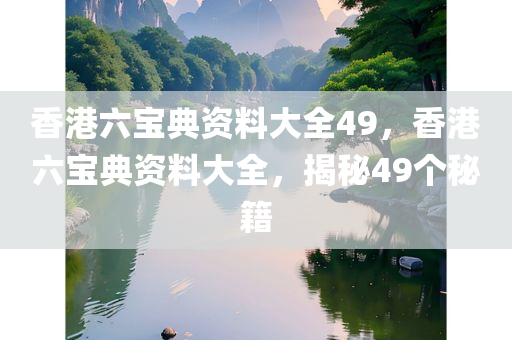 香港六宝典资料大全49，香港六宝典资料大全，揭秘49个秘籍